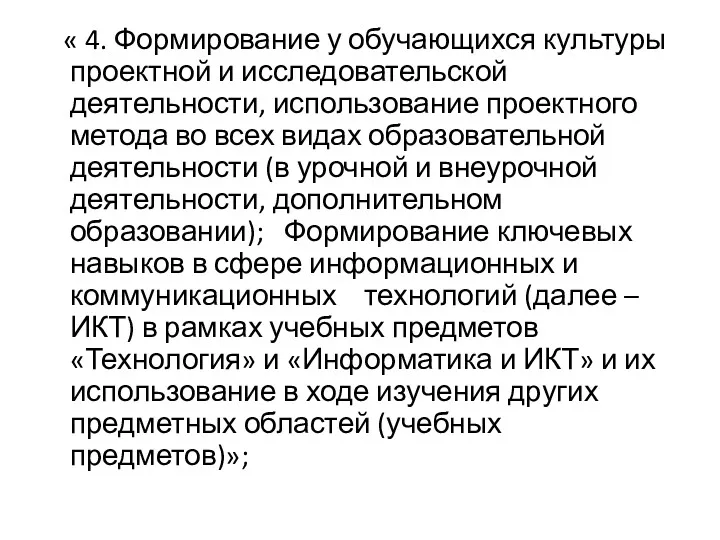 « 4. Формирование у обучающихся культуры проектной и исследовательской деятельности, использование проектного метода во всех видах образовательной деятельности (в урочной и внеурочной деятельности, дополнительном образовании); Формирование ключевых навыков в сфере информационных и коммуникационных технологий (далее – ИКТ) в рамках учебных предметов «Технология» и «Информатика и ИКТ» и их использование в ходе изучения других предметных областей (учебных предметов)»;